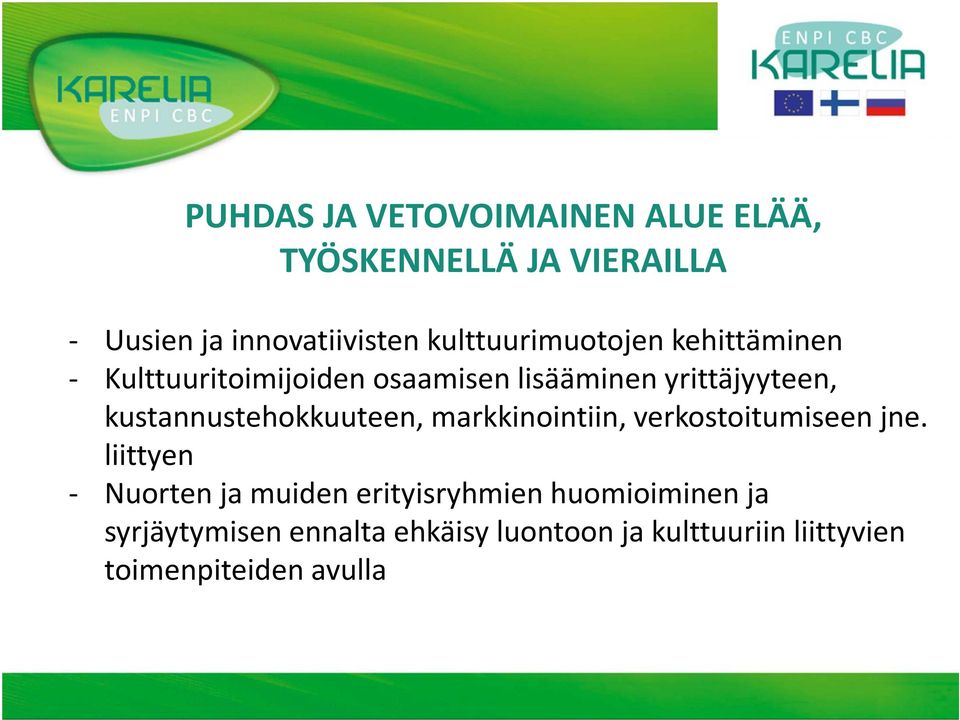 KARELIA
ENPI CBC

ENPI CBC
KARELIA

PUHDAS JA VETOVOIMAINEN ALUE ELÄÄ, TYÖSKENNELLÄ JA VIERAILLA

- Uusien ja innovatiivisten kulttuurimuotojen kehittäminen
- Kulttuuritoimijoiden osaamisen lisääminen yrittäjyyteen, kustannustehokkuuteen, markkinointiin, verkostoitumiseen jne. liittyen
- Nuorten ja muiden erityisryhmien huomioiminen ja syrjäytymisen ennalta ehkäisy luontoon ja kulttuuriin liittyvien toimenpiteiden avulla